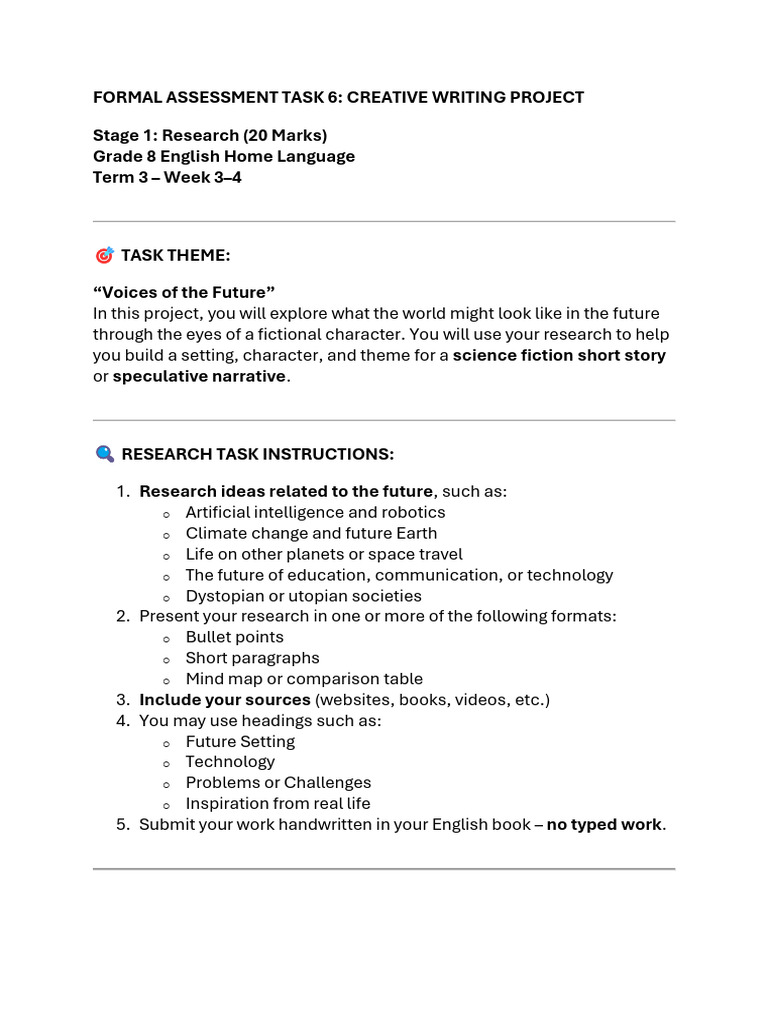 FORMAL ASSESSMENT TASK 6: CREATIVE WRITING PROJECT

Stage 1: Research (20 Marks)
Grade 8 English Home Language
Term 3 – Week 3–4

🎯 TASK THEME:

"Voices of the Future"
In this project, you will explore what the world might look like in the future through the eyes of a fictional character. You will use your research to help you build a setting, character, and theme for a science fiction short story or speculative narrative.

🔍 RESEARCH TASK INSTRUCTIONS:

1. Research ideas related to the future, such as:
o Artificial intelligence and robotics
o Climate change and future Earth
o Life on other planets or space travel
o The future of education, communication, or technology
o Dystopian or utopian societies
2. Present your research in one or more of the following formats:
o Bullet points
o Short paragraphs
o Mind map or comparison table
3. Include your sources (websites, books, videos, etc.)
4. You may use headings such as:
o Future Setting
o Technology
o Problems or Challenges
o Inspiration from real life
5. Submit your work handwritten in your English book – no typed work.